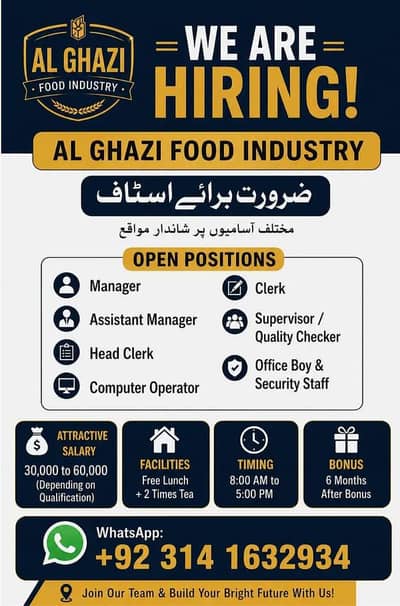 AL GHAZI
FOOD INDUSTRY

WE ARE HIRING!

AL GHAZI FOOD INDUSTRY

ضرورت برائے اسٹاف

مختلف آسامیوں پر شاندار مواقع

OPEN POSITIONS

Manager
Assistant Manager
Head Clerk
Computer Operator
Clerk
Supervisor / Quality Checker
Office Boy & Security Staff

ATTRACTIVE SALARY
30,000 to 60,000 (Depending on Qualification)

FACILITIES
Free Lunch + 2 Times Tea

TIMING
8:00 AM to 5:00 PM

BONUS
6 Months After Bonus

WhatsApp:
+92 314 1632934

Join Our Team & Build Your Bright Future With Us!